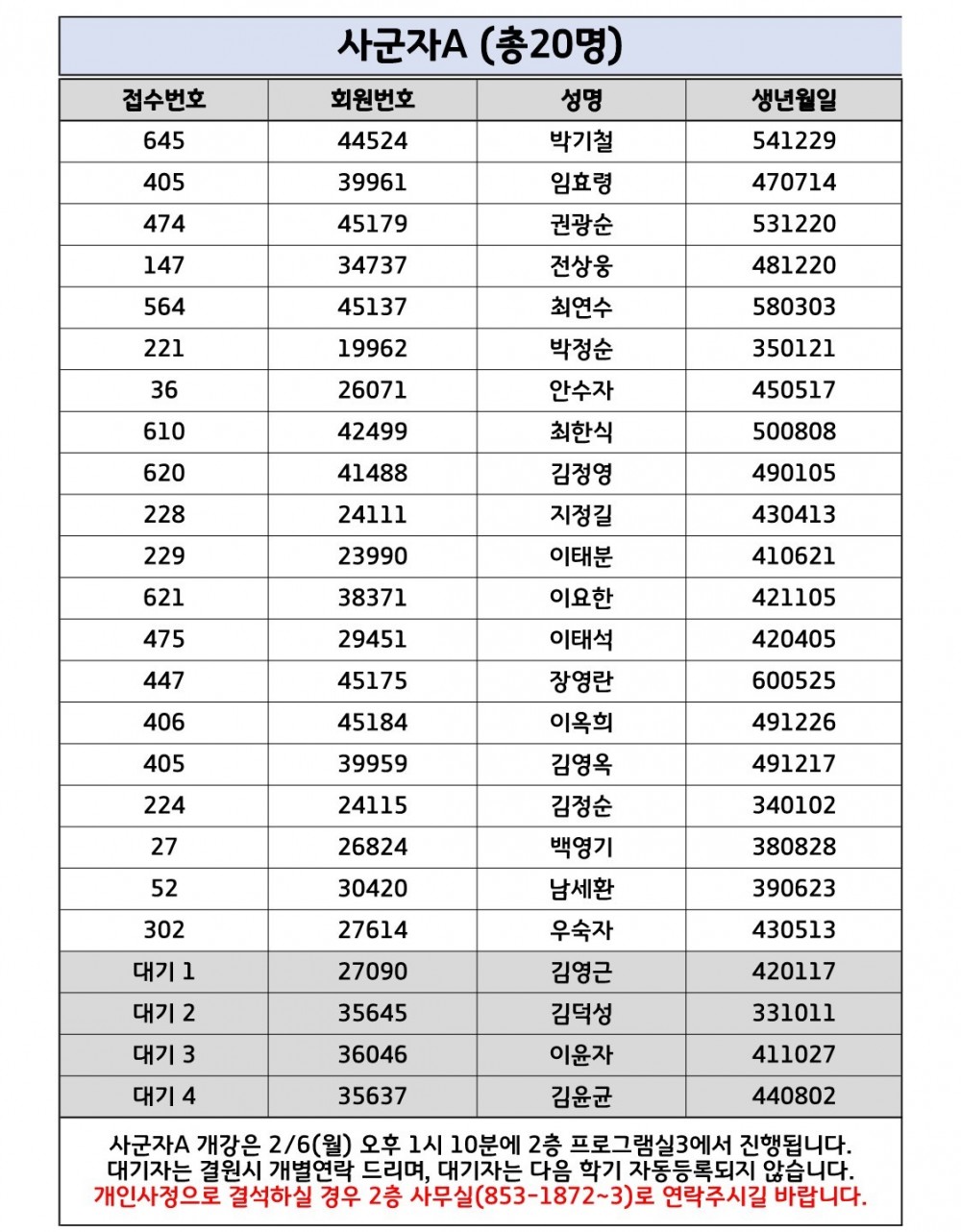 사군자A (총20명)

| 접수번호 | 회원번호 | 성명 | 생년월일 |
|---|---|---|---|
| 645 | 44524 | 박기철 | 541229 |
| 405 | 39961 | 임효령 | 470714 |
| 474 | 45179 | 권광순 | 531220 |
| 147 | 34737 | 전상웅 | 481220 |
| 564 | 45137 | 최연수 | 580303 |
| 221 | 19962 | 박정순 | 350121 |
| 36 | 26071 | 안수자 | 450517 |
| 610 | 42499 | 최한식 | 500808 |
| 620 | 41488 | 김정영 | 490105 |
| 228 | 24111 | 지정길 | 430413 |
| 229 | 23990 | 이태분 | 410621 |
| 621 | 38371 | 이요한 | 421105 |
| 475 | 29451 | 이태석 | 420405 |
| 447 | 45175 | 장영란 | 600525 |
| 406 | 45184 | 이옥희 | 491226 |
| 405 | 39959 | 김영옥 | 491217 |
| 224 | 24115 | 김정순 | 340102 |
| 27 | 26824 | 백영기 | 380828 |
| 52 | 30420 | 남세환 | 390623 |
| 302 | 27614 | 우숙자 | 430513 |
| 대기 1 | 27090 | 김영근 | 420117 |
| 대기 2 | 35645 | 김덕성 | 331011 |
| 대기 3 | 36046 | 이윤자 | 411027 |
| 대기 4 | 35637 | 김윤균 | 440802 |

사군자A 개강은 2/6(월) 오후 1시 10분에 2층 프로그램실3에서 진행됩니다.
대기자는 결원시 개별연락 드리며, 대기자는 다음 학기 자동등록되지 않습니다.
개인사정으로 결석하실 경우 2층 사무실(853-1872~3)로 연락주시길 바랍니다.